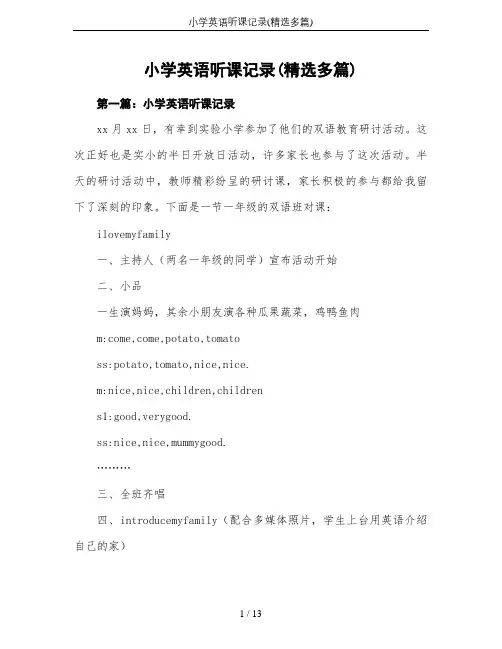 小学英语听课记录(精选多篇)

小学英语听课记录(精选多篇)

第一篇：小学英语听课记录

xx月xx日，有幸到实验小学参加了他们的双语教育研讨活动。这次正好也是实小的半日开放日活动，许多家长也参与了这次活动。半天的研讨活动中，教师精彩纷呈的研讨课，家长积极的参与都给我留下了深刻的印象。下面是一节一年级的双语班对课：

ilovemyfamily

一、主持人（两名一年级的同学）宣布活动开始

二、小品

一生演妈妈，其余小朋友演各种瓜果蔬菜，鸡鸭鱼肉

m:come,come,potato,tomato

ss:potato,tomato,nice,nice.

m:nice,nice,children,children

s1:good,verygood.

ss:nice,nice,mummygood.

………

三、全班齐唱

四、introducemyfamily（配合多媒体照片，学生上台用英语介绍自己的家）

1 / 13